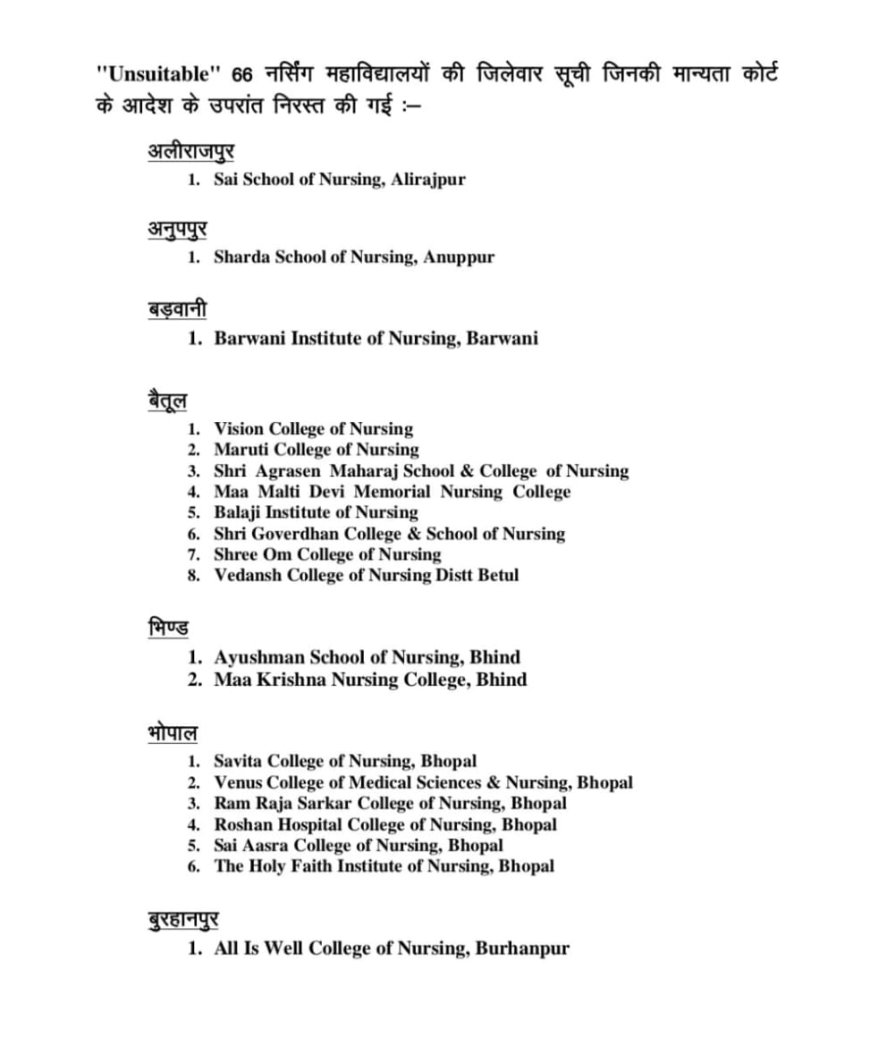 "Unsuitable" 66 नर्सिंग महाविद्यालयों की जिलेवार सूची जिनकी मान्यता कोर्ट के आदेश के उपरांत निरस्त की गई :–

अलीराजपुर
1. Sai School of Nursing, Alirajpur

अनुपपुर
1. Sharda School of Nursing, Anuppur

बड़वानी
1. Barwani Institute of Nursing, Barwani

बैतूल
1. Vision College of Nursing
2. Maruti College of Nursing
3. Shri Agrasen Maharaj School & College of Nursing
4. Maa Malti Devi Memorial Nursing College
5. Balaji Institute of Nursing
6. Shri Goverdhan College & School of Nursing
7. Shree Om College of Nursing
8. Vedansh College of Nursing Distt Betul

भिण्ड
1. Ayushman School of Nursing, Bhind
2. Maa Krishna Nursing College, Bhind

भोपाल
1. Savita College of Nursing, Bhopal
2. Venus College of Medical Sciences & Nursing, Bhopal
3. Ram Raja Sarkar College of Nursing, Bhopal
4. Roshan Hospital College of Nursing, Bhopal
5. Sai Aasra College of Nursing, Bhopal
6. The Holy Faith Institute of Nursing, Bhopal

बुरहानपुर
1. All Is Well College of Nursing, Burhanpur